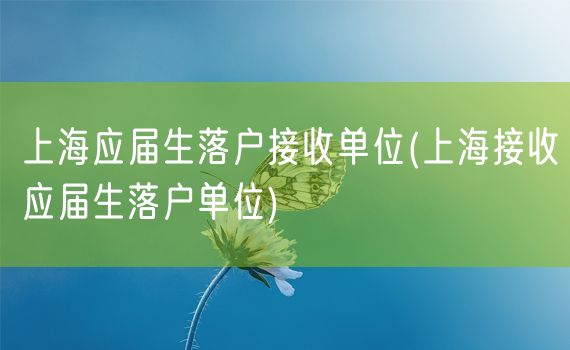 上海应届生落户接收单位(上海接收应届生落户单位)